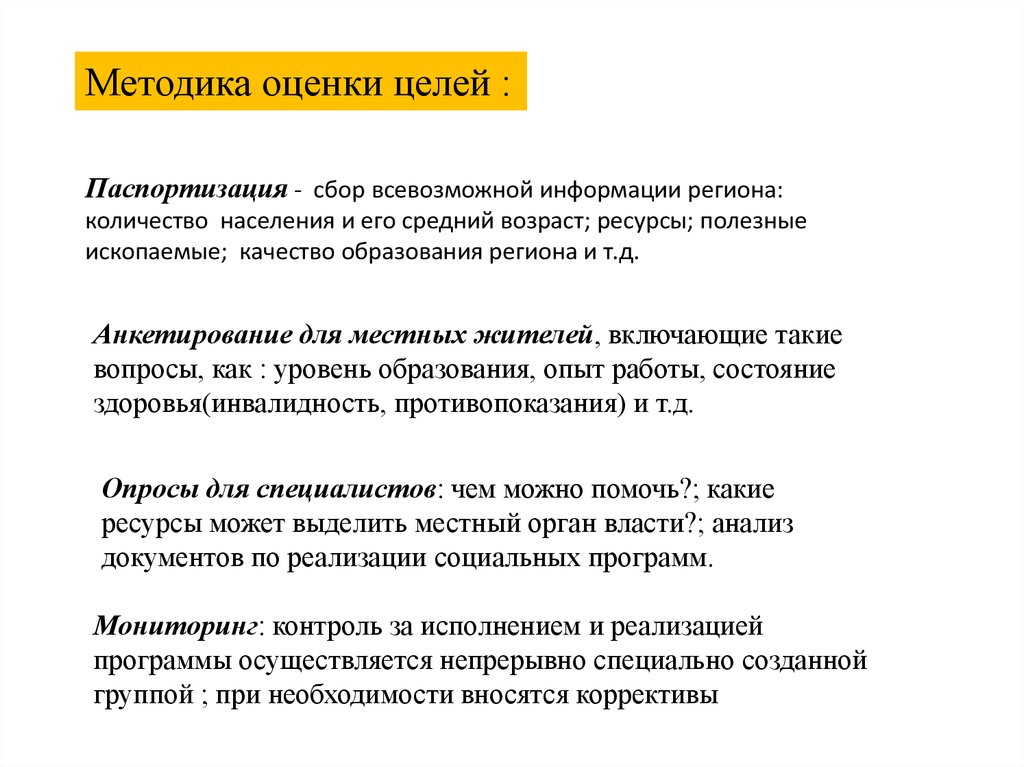 Методика оценки целей :

Паспортизация - сбор всевозможной информации региона: количество населения и его средний возраст; ресурсы; полезные ископаемые; качество образования региона и т.д.

Анкетирование для местных жителей, включающие такие вопросы, как : уровень образования, опыт работы, состояние здоровья(инвалидность, противопоказания) и т.д.

Опросы для специалистов: чем можно помочь?; какие ресурсы может выделить местный орган власти?; анализ документов по реализации социальных программ.

Мониторинг: контроль за исполнением и реализацией программы осуществляется непрерывно специально созданной группой ; при необходимости вносятся коррективы